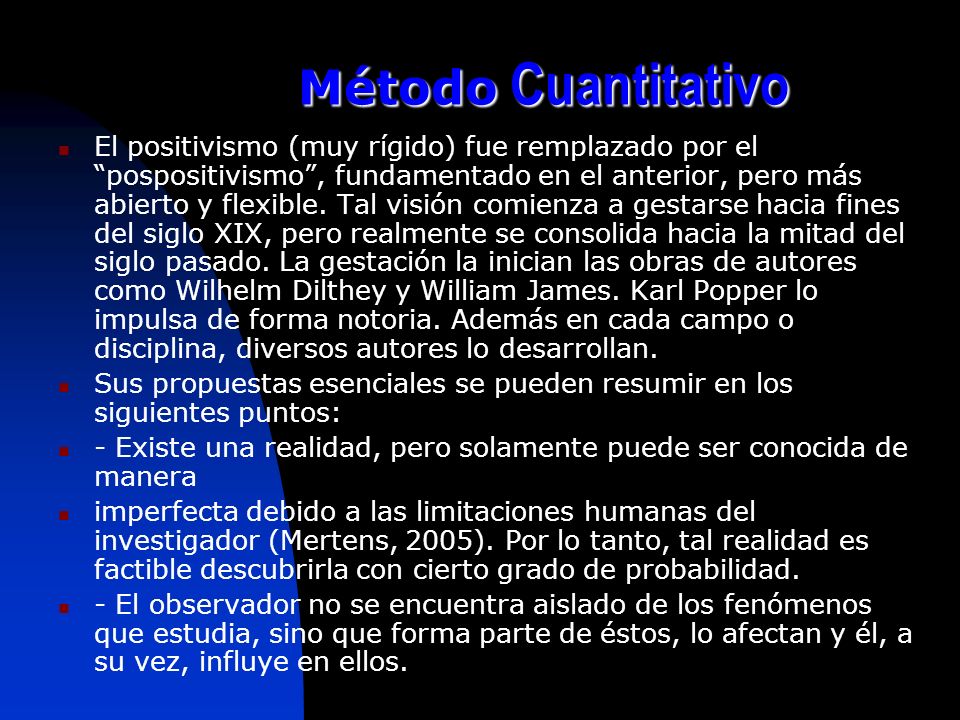 Método Cuantitativo

El positivismo (muy rígido) fue remplazado por el “pospositivismo”, fundamentado en el anterior, pero más abierto y flexible. Tal visión comienza a gestarse hacia fines del siglo XIX, pero realmente se consolida hacia la mitad del siglo pasado. La gestación la inician las obras de autores como Wilhelm Dilthey y William James. Karl Popper lo impulsa de forma notoria. Además en cada campo o disciplina, diversos autores lo desarrollan.

Sus propuestas esenciales se pueden resumir en los siguientes puntos:

- Existe una realidad, pero solamente puede ser conocida de manera

imperfecta debido a las limitaciones humanas del investigador (Mertens, 2005). Por lo tanto, tal realidad es factible descubrirla con cierto grado de probabilidad.

- El observador no se encuentra aislado de los fenómenos que estudia, sino que forma parte de éstos, lo afectan y él, a su vez, influye en ellos.